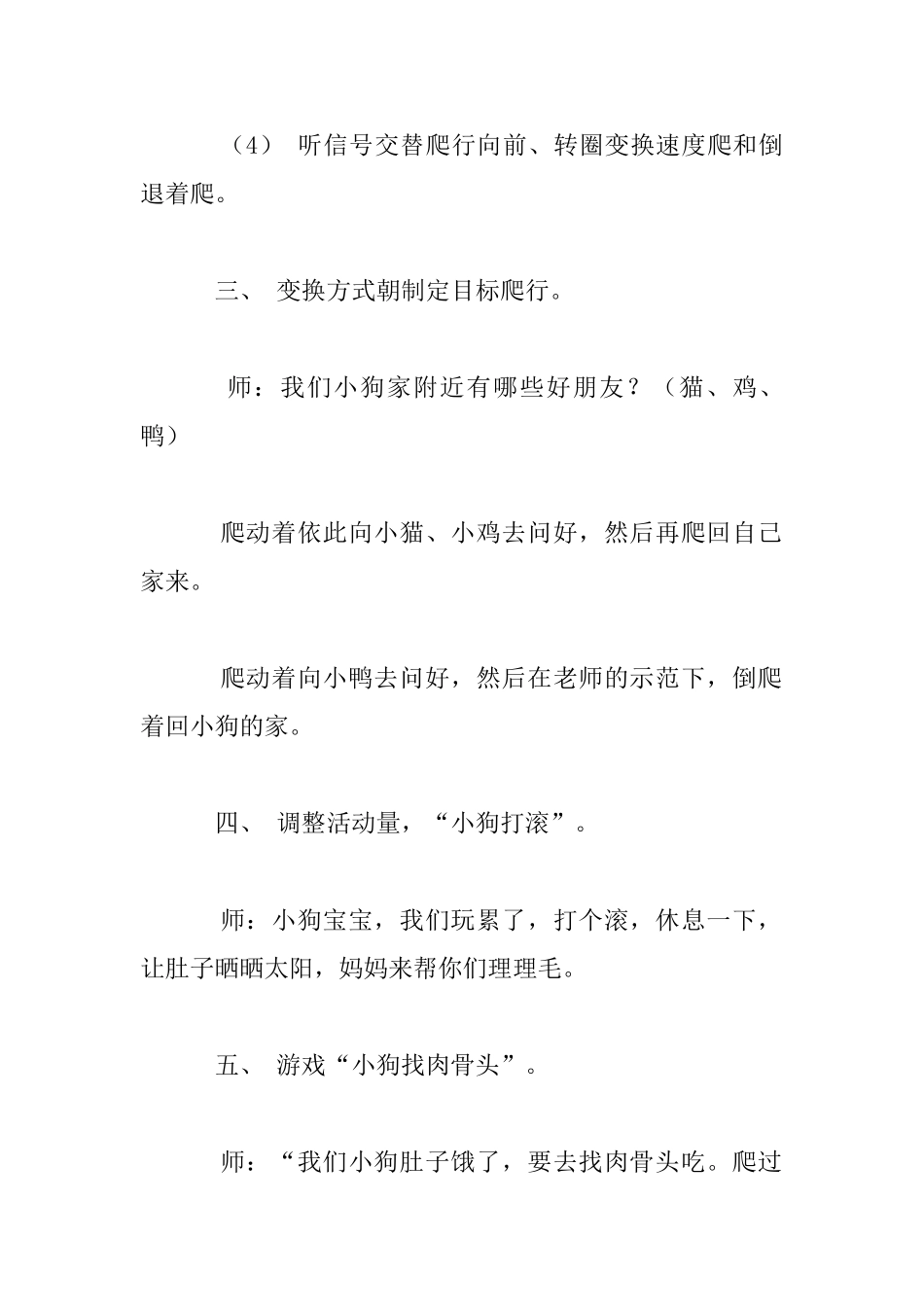 （4） 听信号交替爬行向前、转圈变换速度爬和倒退着爬。

三、 变换方式朝制定目标爬行。

师：我们小狗家附近有哪些好朋友？（猫、鸡、鸭）

爬动着依此向小猫、小鸡去问好，然后再爬回自己家来。

爬动着向小鸭去问好，然后在老师的示范下，倒爬着回小狗的家。

四、 调整活动量，“小狗打滚”。

师：小狗宝宝，我们玩累了，打个滚，休息一下，让肚子晒晒太阳，妈妈来帮你们理理毛。

五、 游戏“小狗找肉骨头”。

师：“我们小狗肚子饿了，要去找肉骨头吃。爬过